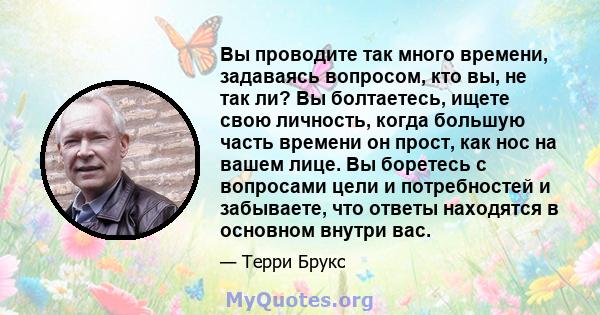 Вы проводите так много времени, задаваясь вопросом, кто вы, не так ли? Вы болтаетесь, ищете свою личность, когда большую часть времени он прост, как нос на вашем лице. Вы боретесь с вопросами цели и потребностей и забываете, что ответы находятся в основном внутри вас.

— Терри Брукс

MyQuotes.org